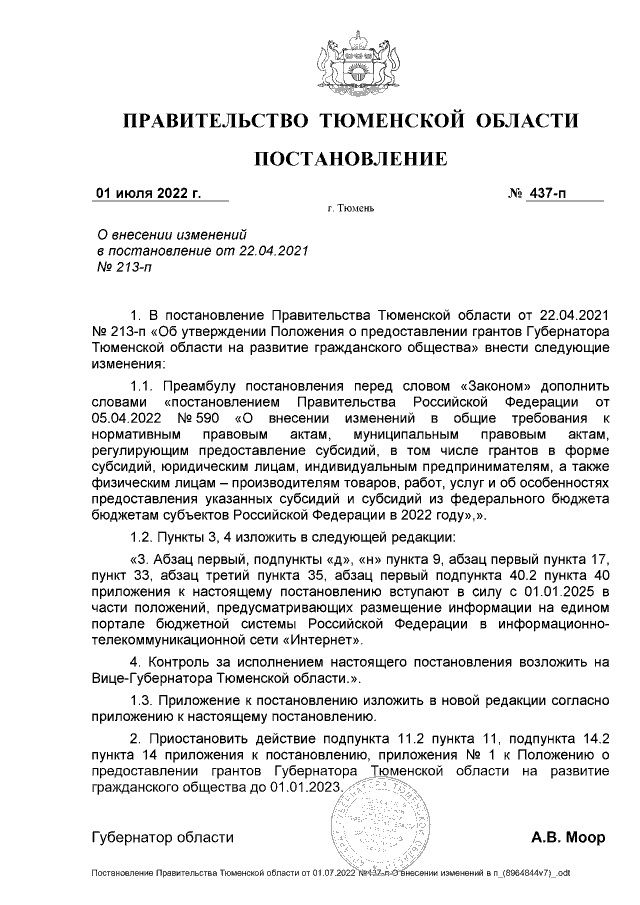 ПРАВИТЕЛЬСТВО ТЮМЕНСКОЙ ОБЛАСТИ

ПОСТАНОВЛЕНИЕ

01 июля 2022 г.

№ 437-п

г. Тюмень

О внесении изменений в постановление от 22.04.2021 № 213-п

1. В постановление Правительства Тюменской области от 22.04.2021 № 213-п «Об утверждении Положения о предоставлении грантов Губернатора Тюменской области на развитие гражданского общества» внести следующие изменения:

1.1. Преамбулу постановления перед словом «Законом» дополнить словами «постановлением Правительства Российской Федерации от 05.04.2022 № 590 «О внесении изменений в общие требования к нормативным правовым актам, муниципальным правовым актам, регулирующим предоставление субсидий, в том числе грантов в форме субсидий, юридическим лицам, индивидуальным предпринимателям, а также физическим лицам – производителям товаров, работ, услуг и об особенностях предоставления указанных субсидий и субсидий из федерального бюджета бюджетам субъектов Российской Федерации в 2022 году»,».

1.2. Пункты 3, 4 изложить в следующей редакции:

«3. Абзац первый, подпункты «д», «н» пункта 9, абзац первый пункта 17, пункт 33, абзац третий пункта 35, абзац первый подпункта 40.2 пункта 40 приложения к настоящему постановлению вступают в силу с 01.01.2025 в части положений, предусматривающих размещение информации на едином портале бюджетной системы Российской Федерации в информационно-телекоммуникационной сети «Интернет».

4. Контроль за исполнением настоящего постановления возложить на Вице-Губернатора Тюменской области.».

1.3. Приложение к постановлению изложить в новой редакции согласно приложению к настоящему постановлению.

2. Приостановить действие подпункта 11.2 пункта 11, подпункта 14.2 пункта 14 приложения к постановлению, приложения № 1 к Положению о предоставлении грантов Губернатора Тюменской области на развитие гражданского общества до 01.01.2023.

Губернатор области

А.В. Моор

Постановление Правительства Тюменской области от 01.07.2022 №437-п О внесении изменений в п_(8964844v7)_.odt